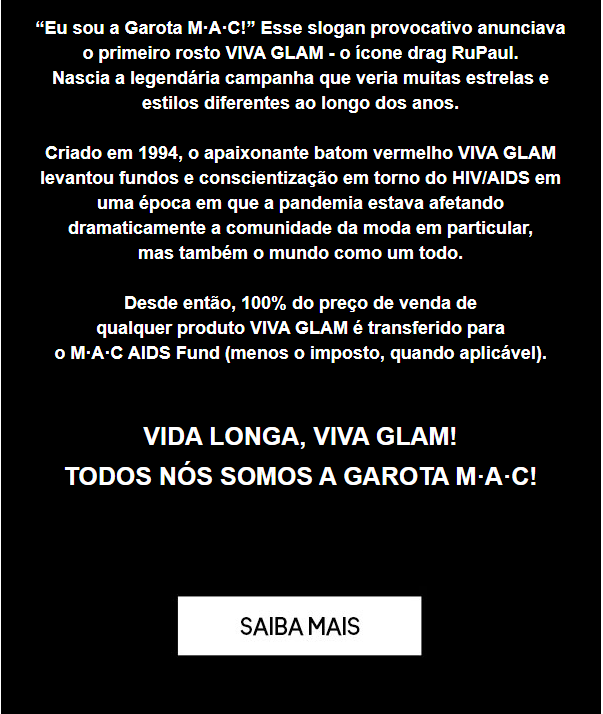 “Eu sou a Garota M·A·C!” Esse slogan provocativo anunciava o primeiro rosto VIVA GLAM - o ícone drag RuPaul. Nascia a legendária campanha que veria muitas estrelas e estilos diferentes ao longo dos anos.

Criado em 1994, o apaixonante batom vermelho VIVA GLAM levantou fundos e conscientização em torno do HIV/AIDS em uma época em que a pandemia estava afetando dramaticamente a comunidade da moda em particular, mas também o mundo como um todo.

Desde então, 100% do preço de venda de qualquer produto VIVA GLAM é transferido para o M·A·C AIDS Fund (menos o imposto, quando aplicável).

VIDA LONGA, VIVA GLAM!
TODOS NÓS SOMOS A GAROTA M·A·C!

SAIBA MAIS